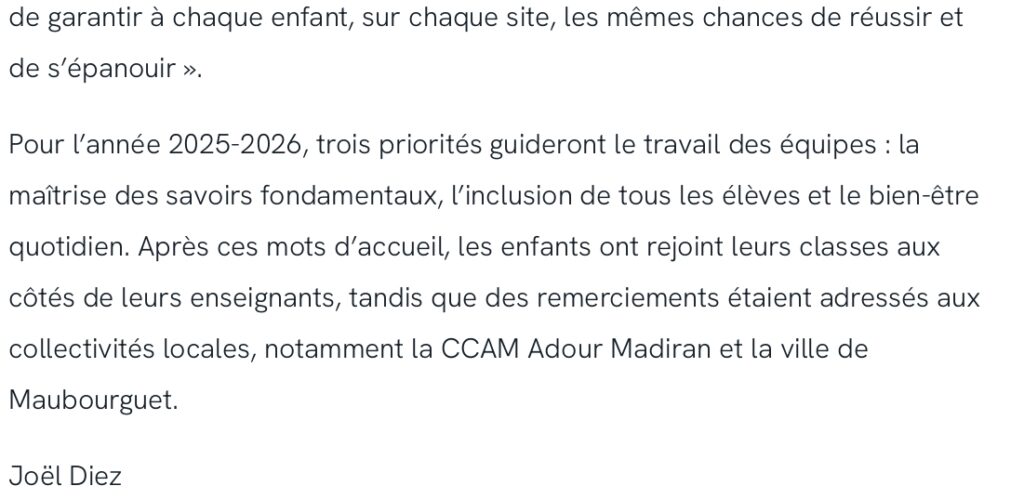 de garantir à chaque enfant, sur chaque site, les mêmes chances de réussir et de s’épanouir ».

Pour l’année 2025-2026, trois priorités guideront le travail des équipes : la maîtrise des savoirs fondamentaux, l’inclusion de tous les élèves et le bien-être quotidien. Après ces mots d’accueil, les enfants ont rejoint leurs classes aux côtés de leurs enseignants, tandis que des remerciements étaient adressés aux collectivités locales, notamment la CCAM Adour Madiran et la ville de Maubourguet.

Joël Diez